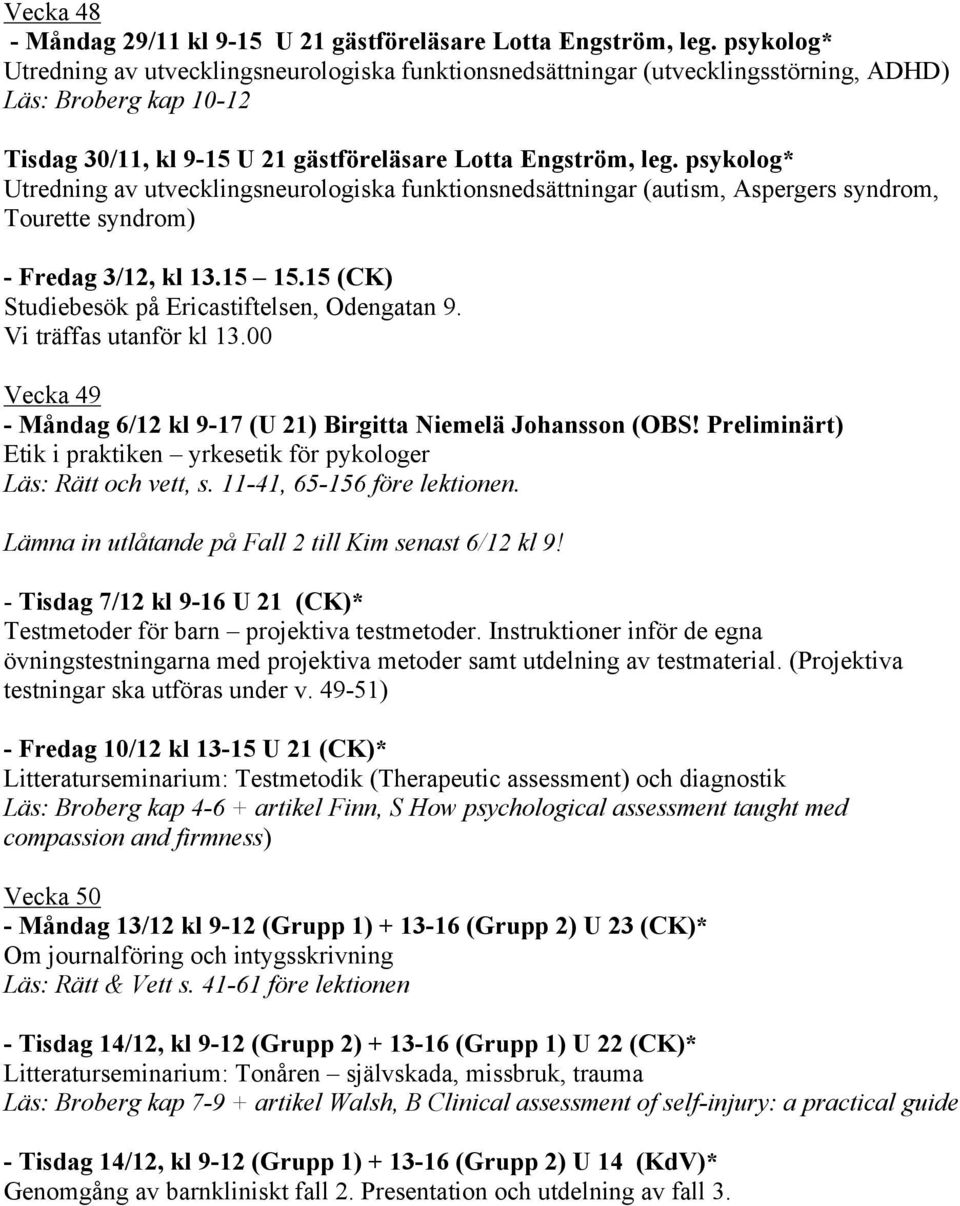 Vecka 48
- Måndag 29/11 kl 9-15 U 21 gästföreläsare Lotta Engström, leg. psykolog*
Utredning av utvecklingsneurologiska funktionsnedsättningar (utvecklingsstörning, ADHD)
Läs: Broberg kap 10-12

Tisdag 30/11, kl 9-15 U 21 gästföreläsare Lotta Engström, leg. psykolog*
Utredning av utvecklingsneurologiska funktionsnedsättningar (autism, Aspergers syndrom, Tourette syndrom)

- Fredag 3/12, kl 13.15 – 15.15 (CK)
Studiebesök på Ericastiftelsen, Odengatan 9.
Vi träffas utanför kl 13.00

Vecka 49
- Måndag 6/12 kl 9-17 (U 21) Birgitta Niemelä Johansson (OBS! Preliminärt)
Etik i praktiken – yrkesetik för pykologer
Läs: Rätt och vett, s. 11-41, 65-156 före lektionen.

Lämna in utlåtande på Fall 2 till Kim senast 6/12 kl 9!

- Tisdag 7/12 kl 9-16 U 21 (CK)*
Testmetoder för barn – projektiva testmetoder. Instruktioner inför de egna övningstestningarna med projektiva metoder samt utdelning av testmaterial. (Projektiva testningar ska utföras under v. 49-51)

- Fredag 10/12 kl 13-15 U 21 (CK)*
Litteraturseminarium: Testmetodik (Therapeutic assessment) och diagnostik
Läs: Broberg kap 4-6 + artikel Finn, S How psychological assessment taught med compassion and firmness)

Vecka 50
- Måndag 13/12 kl 9-12 (Grupp 1) + 13-16 (Grupp 2) U 23 (CK)*
Om journalföring och intygsskrivning
Läs: Rätt & Vett s. 41-61 före lektionen

- Tisdag 14/12, kl 9-12 (Grupp 2) + 13-16 (Grupp 1) U 22 (CK)*
Litteraturseminarium: Tonåren – självskada, missbruk, trauma
Läs: Broberg kap 7-9 + artikel Walsh, B Clinical assessment of self-injury: a practical guide

- Tisdag 14/12, kl 9-12 (Grupp 1) + 13-16 (Grupp 2) U 14 (KdV)*
Genomgång av barnkliniskt fall 2. Presentation och utdelning av fall 3.